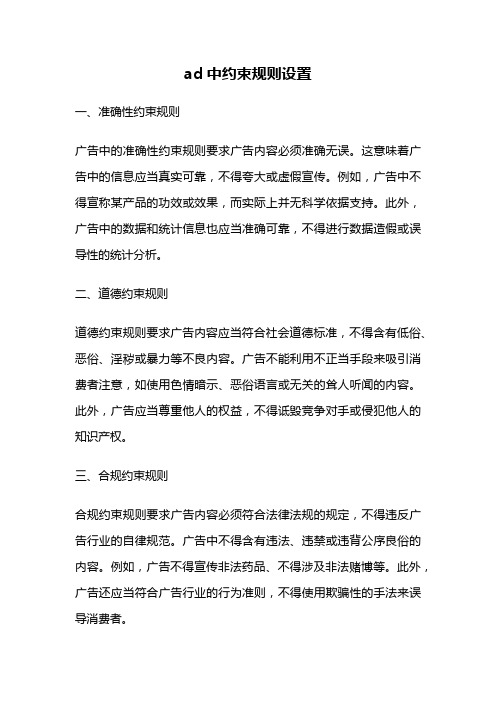 ad 中约束规则设置

一、准确性约束规则

广告中的准确性约束规则要求广告内容必须准确无误。这意味着广告中的信息应当真实可靠，不得夸大或虚假宣传。例如，广告中不得宣称某产品的功效或效果，而实际上并无科学依据支持。此外，广告中的数据和统计信息也应当准确可靠，不得进行数据造假或误导性的统计分析。

二、道德约束规则

道德约束规则要求广告内容应当符合社会道德标准，不得含有低俗、恶俗、淫秽或暴力等不良内容。广告不能利用不正当手段来吸引消费者注意，如使用色情暗示、恶俗语言或无关的耸人听闻的内容。此外，广告应当尊重他人的权益，不得诋毁竞争对手或侵犯他人的知识产权。

三、合规约束规则

合规约束规则要求广告内容必须符合法律法规的规定，不得违反广告行业的自律规范。广告中不得含有违法、违禁或违背公序良俗的内容。例如，广告不得宣传非法药品、不得涉及非法赌博等。此外，广告还应当符合广告行业的行为准则，不得使用欺骗性的手法来误导消费者。